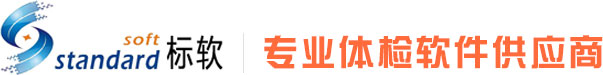 soft
standard 标软

专业体检软件供应商